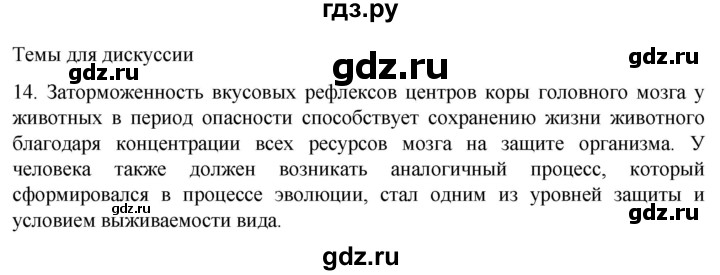 гдз.ру

Темы для дискуссии

gdz.ru

gdz.ru

gdz.ru

14. Заторможенность вкусовых рефлексов центров коры головного мозга у животных в период опасности способствует сохранению жизни животного благодаря концентрации всех ресурсов мозга на защите организма. У человека также должен возникать аналогичный процесс, который сформировался в процессе эволюции, стал одним из уровней защиты и условием выживаемости вида.

gdz.ru

gdz.ru

gdz.ru